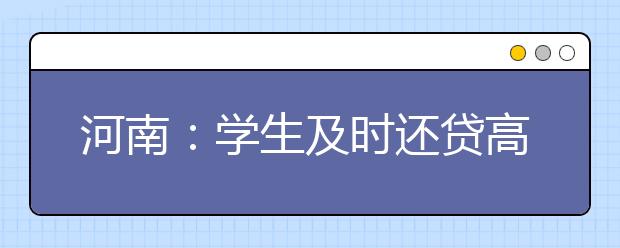 河南：学生及时还贷高